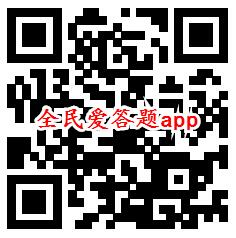 全民爱答题app